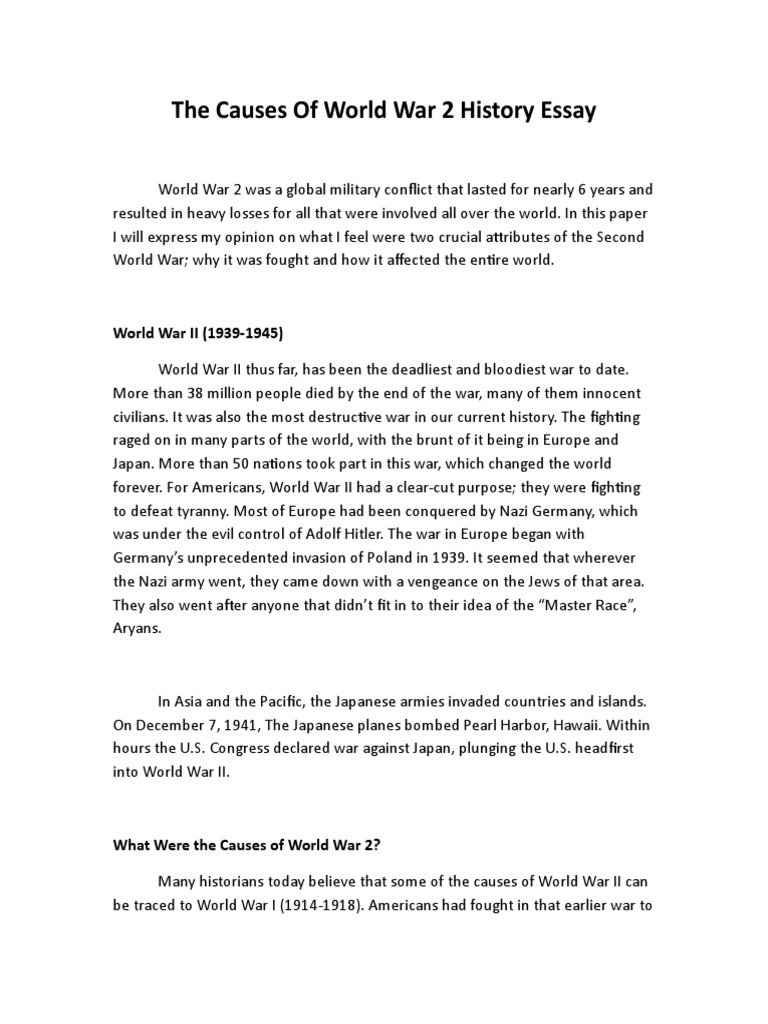 The Causes Of World War 2 History Essay

World War 2 was a global military conflict that lasted for nearly 6 years and resulted in heavy losses for all that were involved all over the world. In this paper I will express my opinion on what I feel were two crucial attributes of the Second World War; why it was fought and how it affected the entire world.

World War II (1939-1945)

World War II thus far, has been the deadliest and bloodiest war to date. More than 38 million people died by the end of the war, many of them innocent civilians. It was also the most destructive war in our current history. The fighting raged on in many parts of the world, with the brunt of it being in Europe and Japan. More than 50 nations took part in this war, which changed the world forever. For Americans, World War II had a clear-cut purpose; they were fighting to defeat tyranny. Most of Europe had been conquered by Nazi Germany, which was under the evil control of Adolf Hitler. The war in Europe began with Germany's unprecedented invasion of Poland in 1939. It seemed that wherever the Nazi army went, they came down with a vengeance on the Jews of that area. They also went after anyone that didn't fit in to their idea of the "Master Race", Aryans.

In Asia and the Pacific, the Japanese armies invaded countries and islands. On December 7, 1941, The Japanese planes bombed Pearl Harbor, Hawaii. Within hours the U.S. Congress declared war against Japan, plunging the U.S. headfirst into World War II.

What Were the Causes of World War 2?

Many historians today believe that some of the causes of World War II can be traced to World War I (1914-1918). Americans had fought in that earlier war to